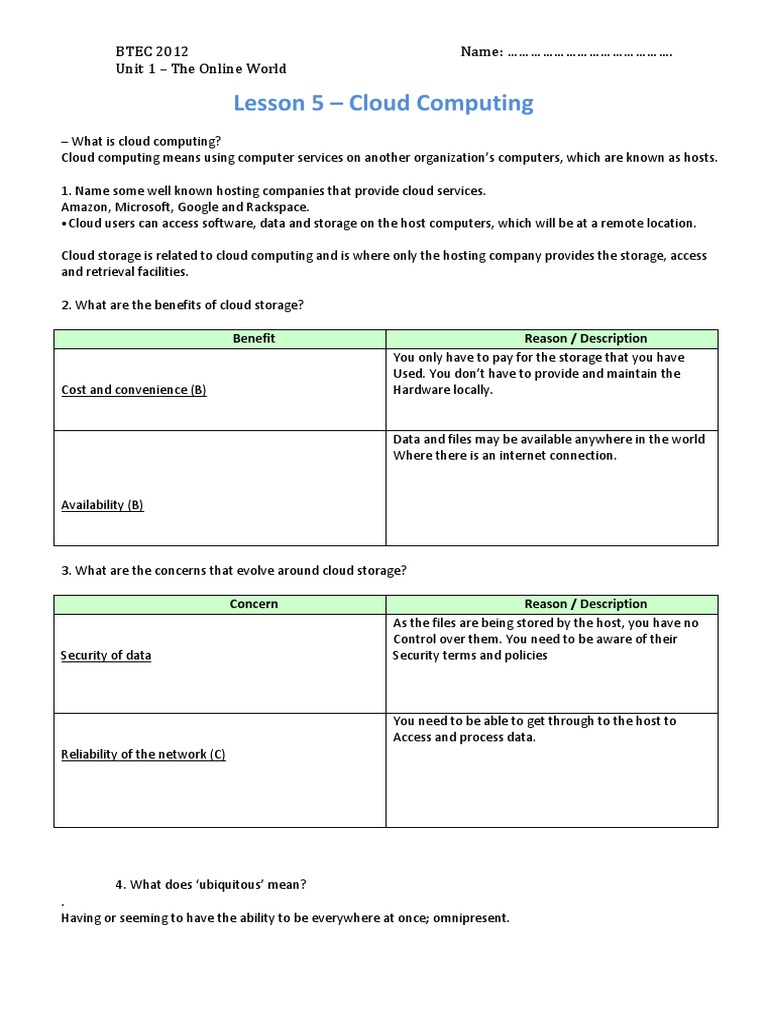 BTEC 2012
Unit 1 – The Online World

Name: ………………………………….

Lesson 5 – Cloud Computing

– What is cloud computing?
Cloud computing means using computer services on another organization's computers, which are known as hosts.

1. Name some well known hosting companies that provide cloud services.
Amazon, Microsoft, Google and Rackspace.
•Cloud users can access software, data and storage on the host computers, which will be at a remote location.

Cloud storage is related to cloud computing and is where only the hosting company provides the storage, access and retrieval facilities.

2. What are the benefits of cloud storage?

| Benefit | Reason / Description |
|---|---|
| Cost and convenience (B) | You only have to pay for the storage that you have Used. You don't have to provide and maintain the Hardware locally. |
| Availability (B) | Data and files may be available anywhere in the world Where there is an internet connection. |

3. What are the concerns that evolve around cloud storage?

| Concern | Reason / Description |
|---|---|
| Security of data | As the files are being stored by the host, you have no Control over them. You need to be aware of their Security terms and policies |
| Reliability of the network (C) | You need to be able to get through to the host to Access and process data. |

4. What does 'ubiquitous' mean?
.
Having or seeming to have the ability to be everywhere at once; omnipresent.